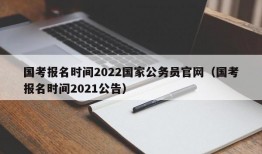 国考报名时间2022国家公务员官网（国考报名时间2021公告）